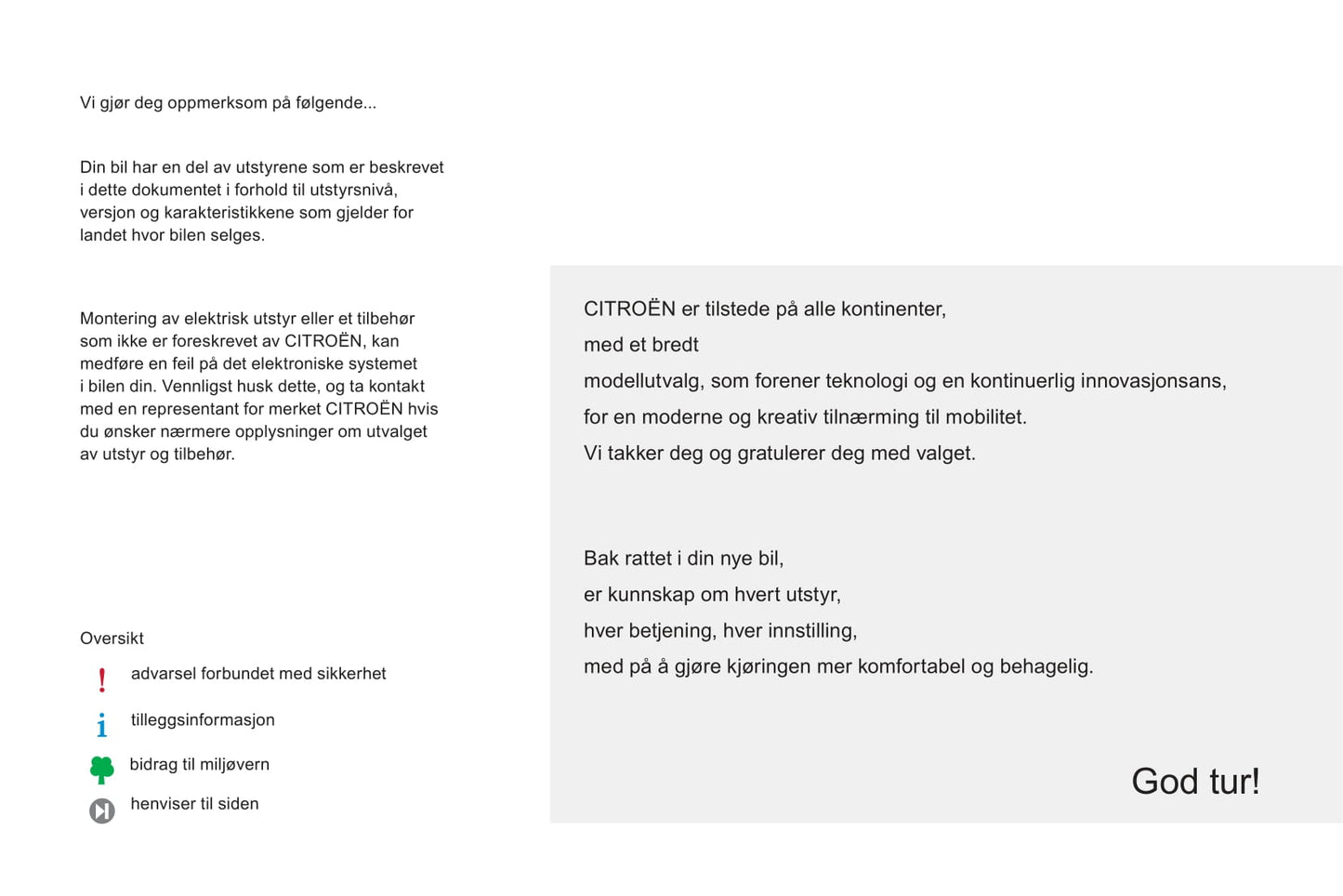 Vi gjør deg oppmerksom på følgende...

Din bil har en del av utstyrene som er beskrevet i dette dokumentet i forhold til utstyrsnivå, versjon og karakteristikkene som gjelder for landet hvor bilen selges.

Montering av elektrisk utstyr eller et tilbehør som ikke er foreskrevet av CITROËN, kan medføre en feil på det elektroniske systemet i bilen din. Vennligst husk dette, og ta kontakt med en representant for merket CITROËN hvis du ønsker nærmere opplysninger om utvalget av utstyr og tilbehør.

Oversikt

! advarsel forbundet med sikkerhet

i tilleggsinformasjon

bidrag til miljøvern

henviser til siden

CITROËN er tilstede på alle kontinenter,
med et bredt
modellutvalg, som forener teknologi og en kontinuerlig innovasjonsans,
for en moderne og kreativ tilnærming til mobilitet.
Vi takker deg og gratulerer deg med valget.

Bak rattet i din nye bil,
er kunnskap om hvert utstyr,
hver betjening, hver innstilling,
med på å gjøre kjøringen mer komfortabel og behagelig.

God tur!